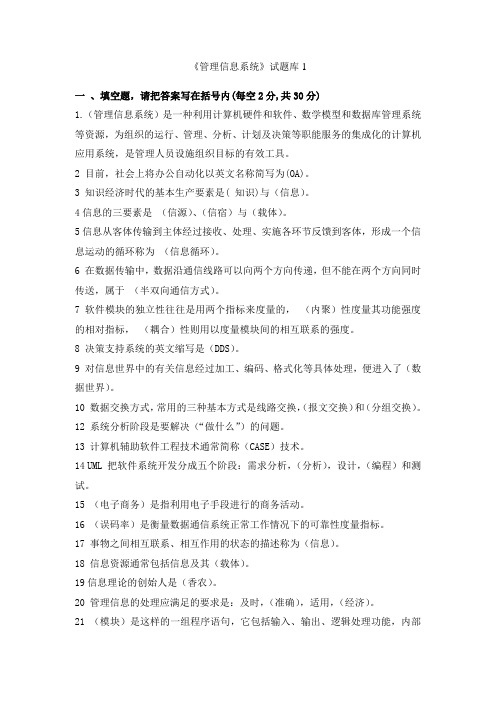 《管理信息系统》试题库 1

一 、填空题，请把答案写在括号内(每空 2 分,共 30 分)

1.（管理信息系统）是一种利用计算机硬件和软件、数学模型和数据库管理系统等资源，为组织的运行、管理、分析、计划及决策等职能服务的集成化的计算机应用系统，是管理人员设施组织目标的有效工具。

2 目前，社会上将办公自动化以英文名称简写为(OA)。

3 知识经济时代的基本生产要素是( 知识)与（信息)。

4 信息的三要素是 （信源)、(信宿）与（载体)。

5 信息从客体传输到主体经过接收、处理、实施各环节反馈到客体，形成一个信息运动的循环称为 （信息循环)。

6 在数据传输中，数据沿通信线路可以向两个方向传递，但不能在两个方向同时传送，属于 （半双向通信方式)。

7 软件模块的独立性往往是用两个指标来度量的， （内聚）性度量其功能强度的相对指标， （耦合）性则用以度量模块间的相互联系的强度。

8 决策支持系统的英文缩写是（DDS)。

9 对信息世界中的有关信息经过加工、编码、格式化等具体处理，便进入了（数据世界)。

10 数据交换方式，常用的三种基本方式是线路交换，(报文交换）和(分组交换)。

12 系统分析阶段是要解决(“做什么”)的问题。

13 计算机辅助软件工程技术通常简称（CASE）技术。

14 UML 把软件系统开发分成五个阶段：需求分析，(分析)，设计，(编程）和测试。

15 （电子商务）是指利用电子手段进行的商务活动。

16 （误码率）是衡量数据通信系统正常工作情况下的可靠性度量指标。

17 事物之间相互联系、相互作用的状态的描述称为（信息)。

18 信息资源通常包括信息及其（载体)。

19 信息理论的创始人是（香农)。

20 管理信息的处理应满足的要求是：及时，(准确)，适用，(经济)。

21 （模块）是这样的一组程序语句，它包括输入、输出、逻辑处理功能，内部